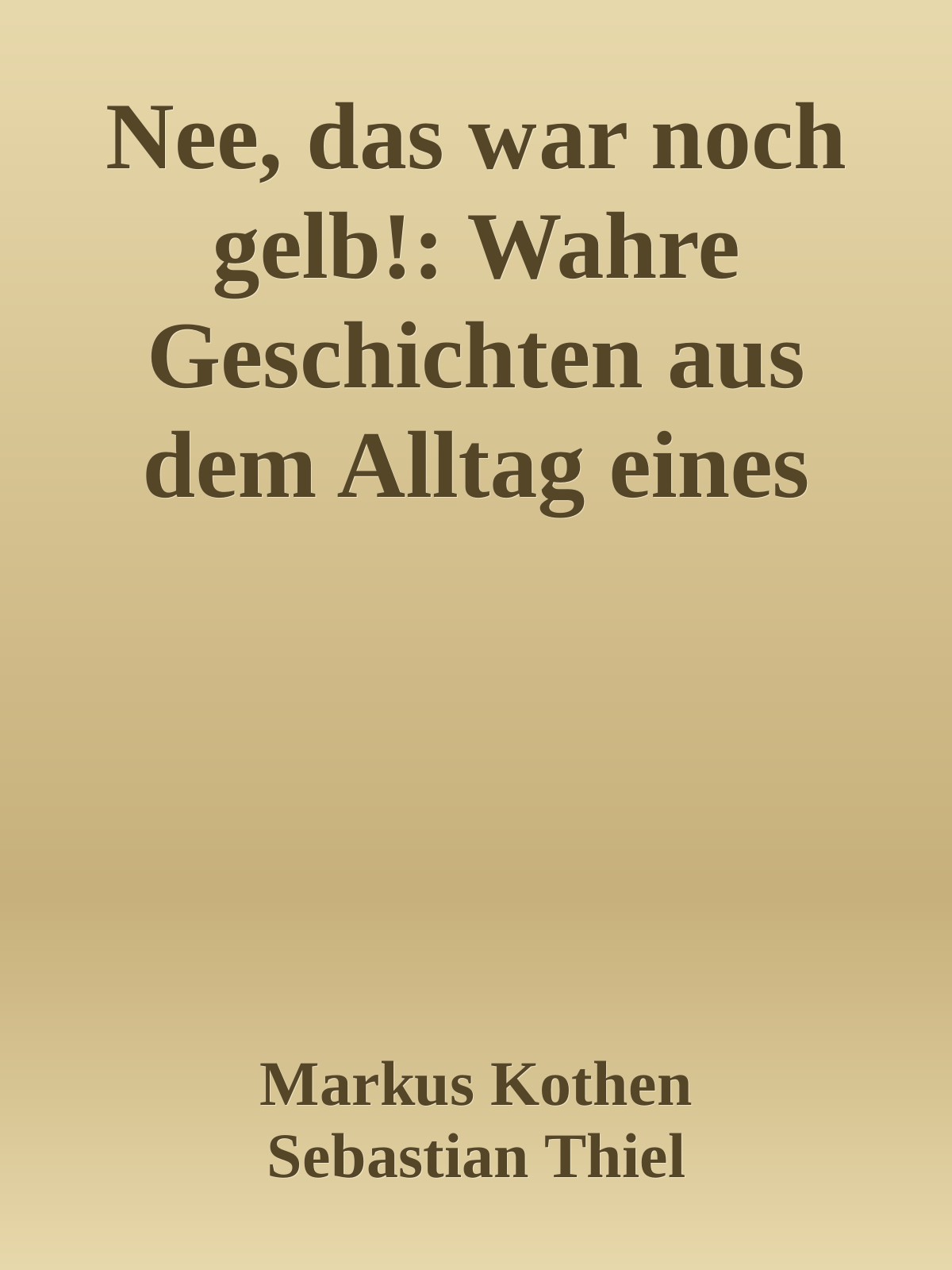 Nee, das war noch gelb!: Wahre Geschichten aus dem Alltag eines

Markus Kothen
Sebastian Thiel